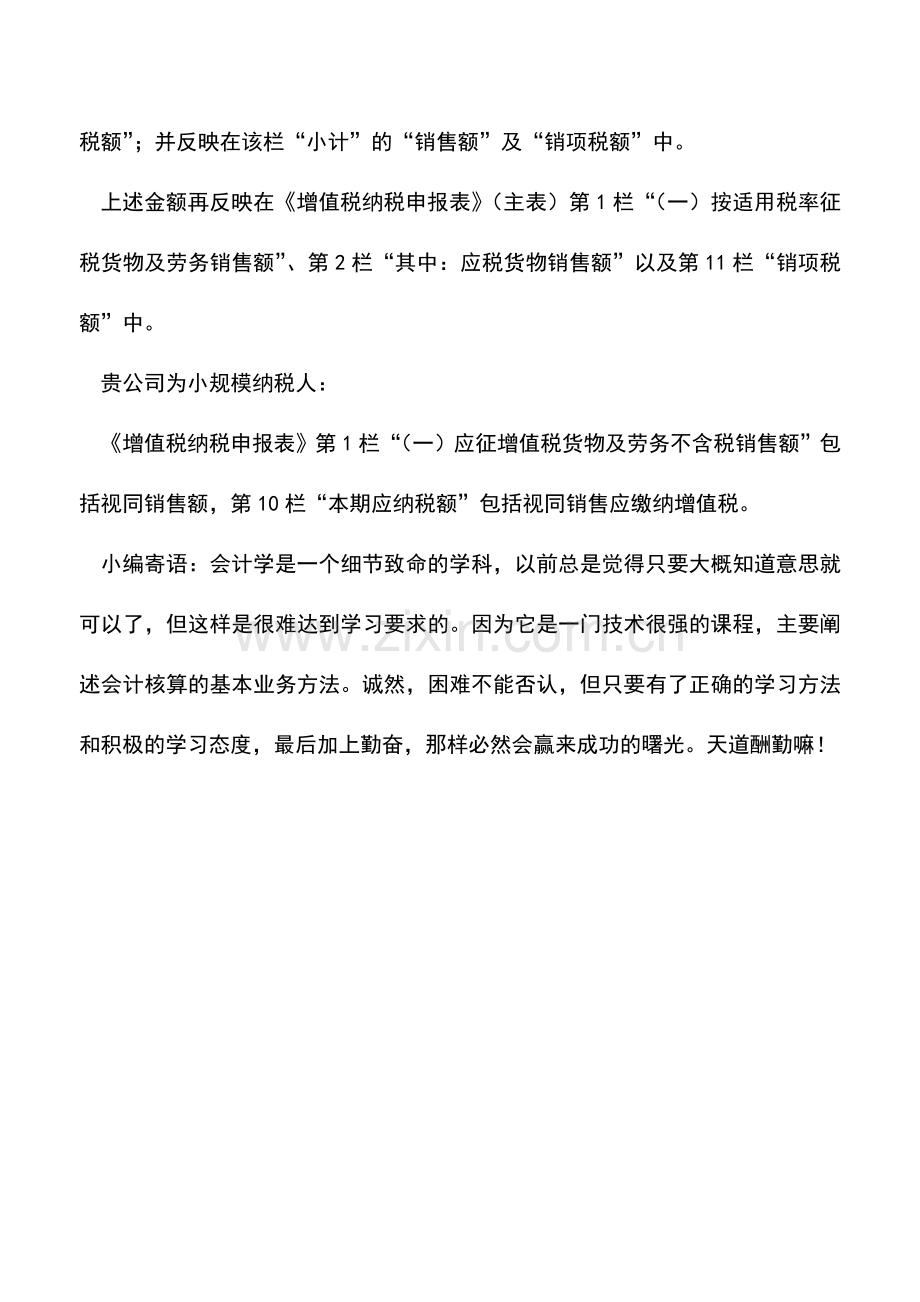 税额”；并反映在该栏“小计”的“销售额”及“销项税额”中。

上述金额再反映在《增值税纳税申报表》（主表）第1栏“（一）按适用税率征税货物及劳务销售额”、第2栏“其中：应税货物销售额”以及第11栏“销项税额”中。

贵公司为小规模纳税人：

《增值税纳税申报表》第1栏“（一）应征增值税货物及劳务不含税销售额”包括视同销售额，第10栏“本期应纳税额”包括视同销售应缴纳增值税。

小编寄语：会计学是一个细节致命的学科，以前总是觉得只要大概知道意思就可以了，但这样是很难达到学习要求的。因为它是一门技术很强的课程，主要阐述会计核算的基本业务方法。诚然，困难不能否认，但只要有了正确的学习方法和积极的学习态度，最后加上勤奋，那样必然会赢来成功的曙光。天道酬勤嘛！

www.zixin.com.cn